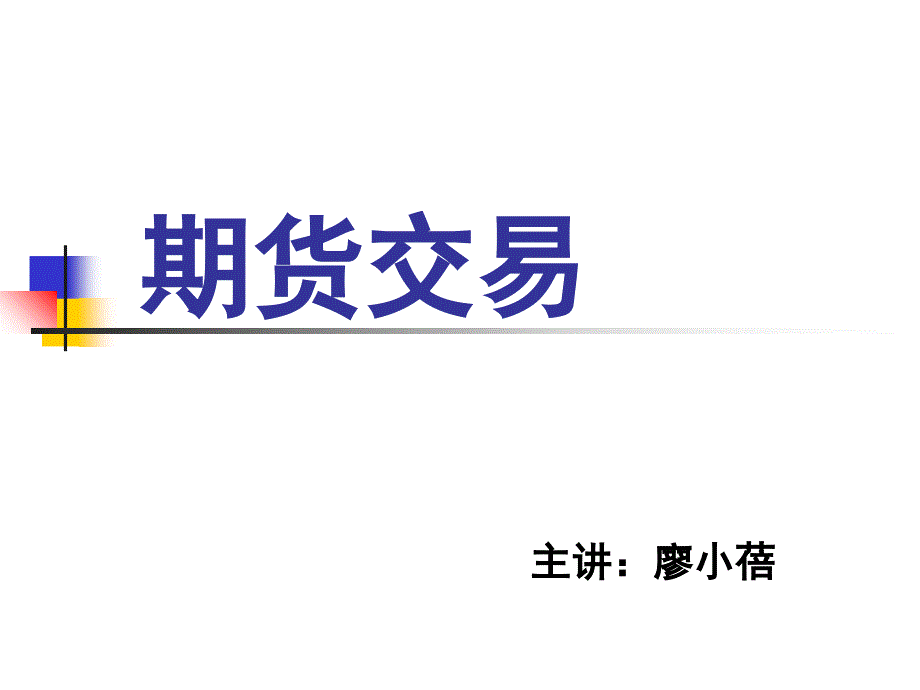 期货交易

主讲：廖小蓓